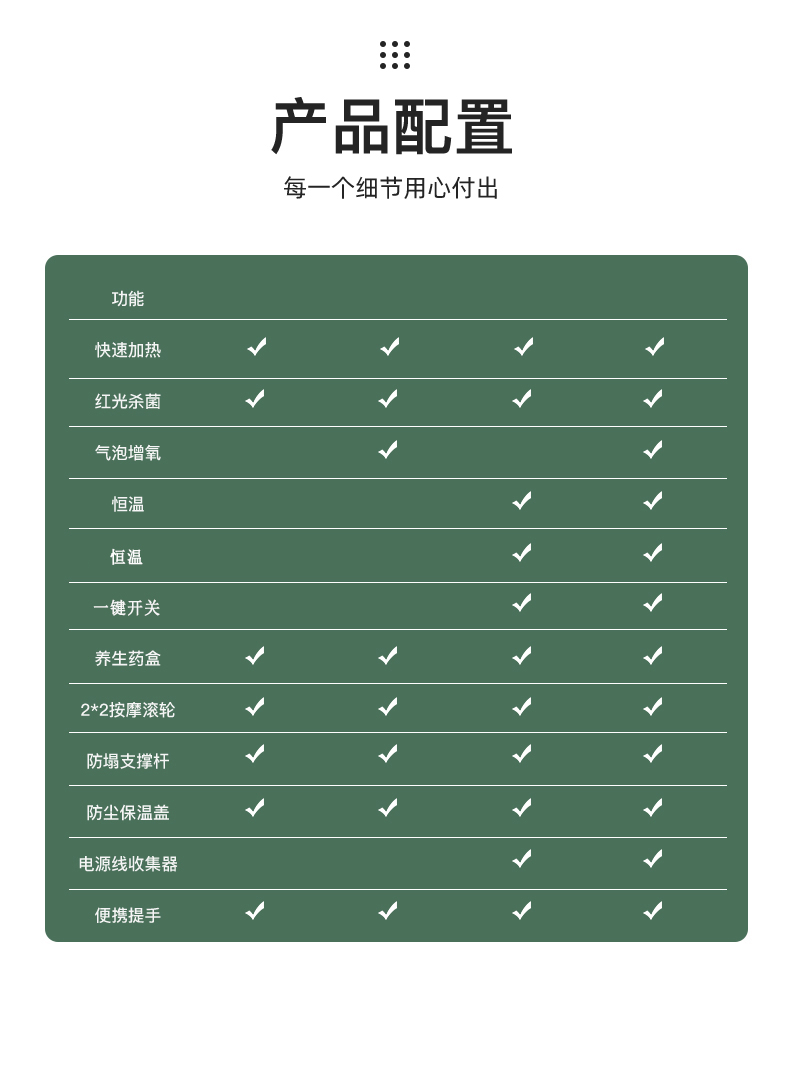 产品配置
每一个细节用心付出

| 功能 | | | | |
|---|---|---|---|---|
| 快速加热 | ✓ | ✓ | ✓ | ✓ |
| 红光杀菌 | ✓ | ✓ | ✓ | ✓ |
| 气泡增氧 | | ✓ | | ✓ |
| 恒温 | | | ✓ | ✓ |
| 恒温 | | | ✓ | ✓ |
| 一键开关 | | | ✓ | ✓ |
| 养生药盒 | ✓ | ✓ | ✓ | ✓ |
| 2*2按摩滚轮 | ✓ | ✓ | ✓ | ✓ |
| 防塌支撑杆 | ✓ | ✓ | ✓ | ✓ |
| 防尘保温盖 | ✓ | ✓ | ✓ | ✓ |
| 电源线收集器 | | | ✓ | ✓ |
| 便携提手 | ✓ | ✓ | ✓ | ✓ |